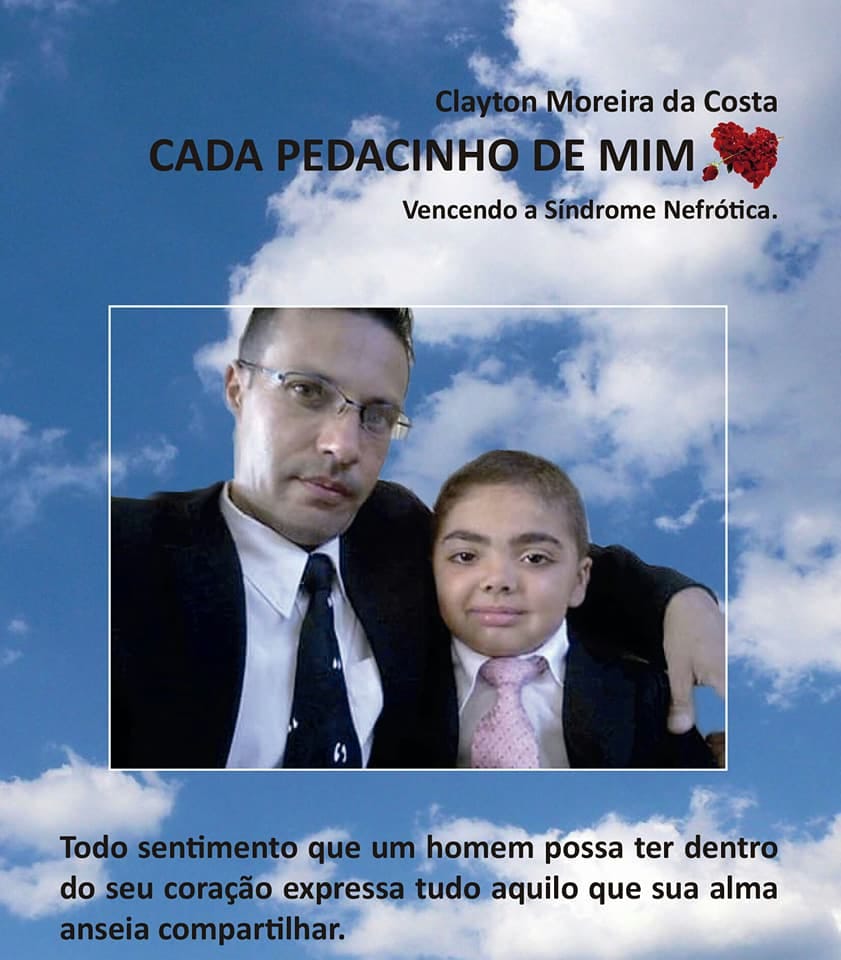 Clayton Moreira da Costa

CADA PEDACINHO DE MIM

Vencendo a Síndrome Nefrótica.

Todo sentimento que um homem possa ter dentro do seu coração expressa tudo aquilo que sua alma anseia compartilhar.